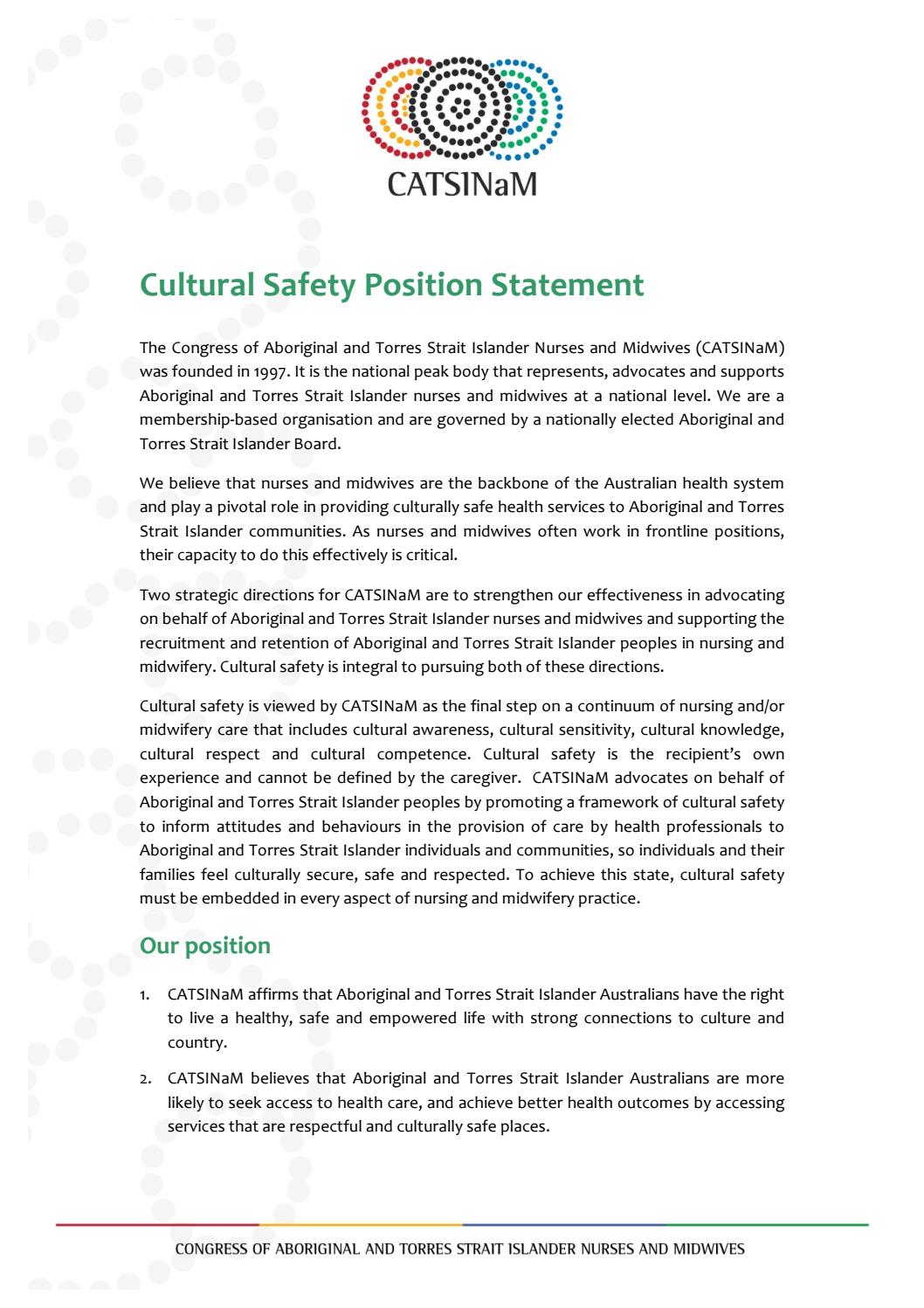 CATSINaM

Cultural Safety Position Statement

The Congress of Aboriginal and Torres Strait Islander Nurses and Midwives (CATSINaM) was founded in 1997. It is the national peak body that represents, advocates and supports Aboriginal and Torres Strait Islander nurses and midwives at a national level. We are a membership-based organisation and are governed by a nationally elected Aboriginal and Torres Strait Islander Board.

We believe that nurses and midwives are the backbone of the Australian health system and play a pivotal role in providing culturally safe health services to Aboriginal and Torres Strait Islander communities. As nurses and midwives often work in frontline positions, their capacity to do this effectively is critical.

Two strategic directions for CATSINaM are to strengthen our effectiveness in advocating on behalf of Aboriginal and Torres Strait Islander nurses and midwives and supporting the recruitment and retention of Aboriginal and Torres Strait Islander peoples in nursing and midwifery. Cultural safety is integral to pursuing both of these directions.

Cultural safety is viewed by CATSINaM as the final step on a continuum of nursing and/or midwifery care that includes cultural awareness, cultural sensitivity, cultural knowledge, cultural respect and cultural competence. Cultural safety is the recipient's own experience and cannot be defined by the caregiver. CATSINaM advocates on behalf of Aboriginal and Torres Strait Islander peoples by promoting a framework of cultural safety to inform attitudes and behaviours in the provision of care by health professionals to Aboriginal and Torres Strait Islander individuals and communities, so individuals and their families feel culturally secure, safe and respected. To achieve this state, cultural safety must be embedded in every aspect of nursing and midwifery practice.

Our position

1. CATSINaM affirms that Aboriginal and Torres Strait Islander Australians have the right to live a healthy, safe and empowered life with strong connections to culture and country.

2. CATSINaM believes that Aboriginal and Torres Strait Islander Australians are more likely to seek access to health care, and achieve better health outcomes by accessing services that are respectful and culturally safe places.

CONGRESS OF ABORIGINAL AND TORRES STRAIT ISLANDER NURSES AND MIDWIVES